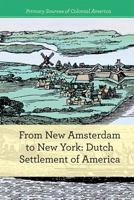 Primary Sources of Colonial America

From New Amsterdam to New York: Dutch Settlement of America